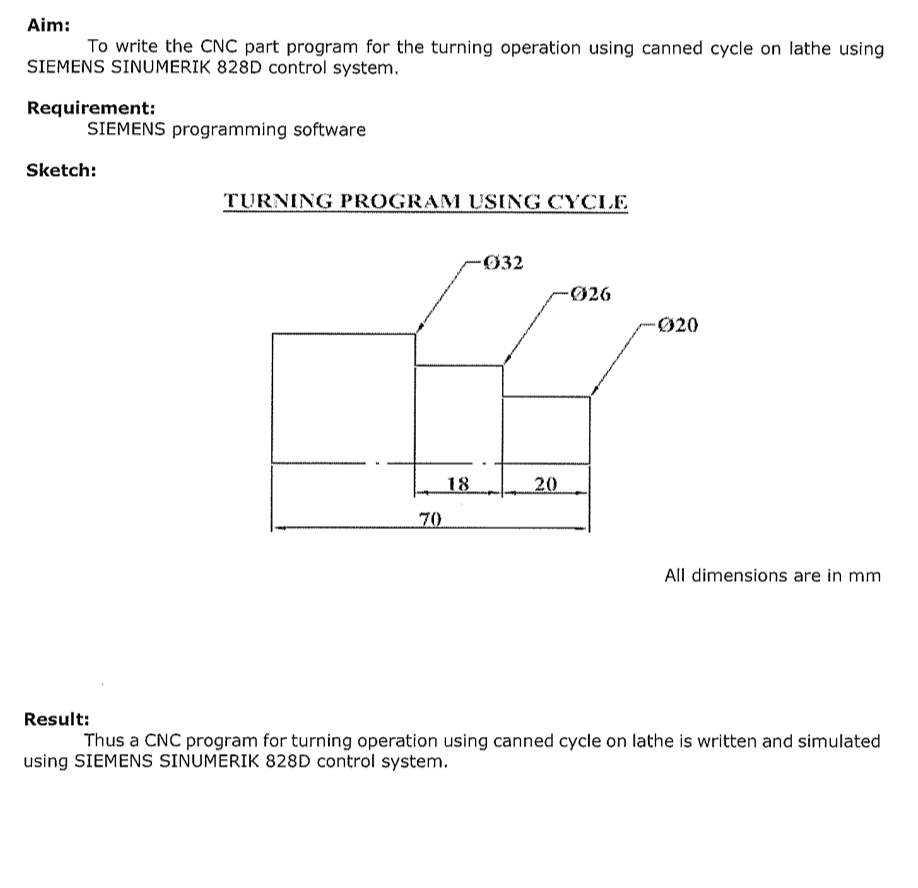 Aim:

To write the CNC part program for the turning operation using canned cycle on lathe using SIEMENS SINUMERIK 828D control system.

Requirement:

SIEMENS programming software

Sketch:

TURNING PROGRAM USING CYCLE

Ø32

Ø26

Ø20

18

20

70

All dimensions are in mm

Result:

Thus a CNC program for turning operation using canned cycle on lathe is written and simulated using SIEMENS SINUMERIK 828D control system.